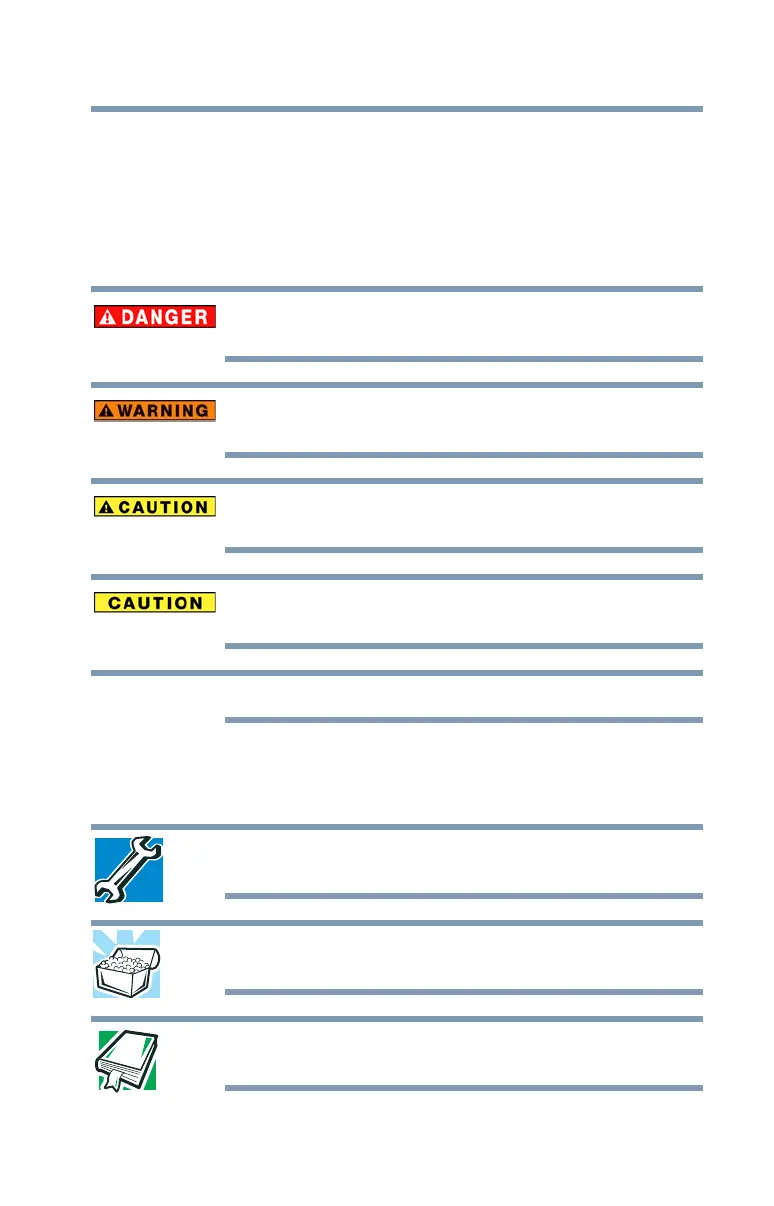 DANGER

WARNING

CAUTION

CAUTION